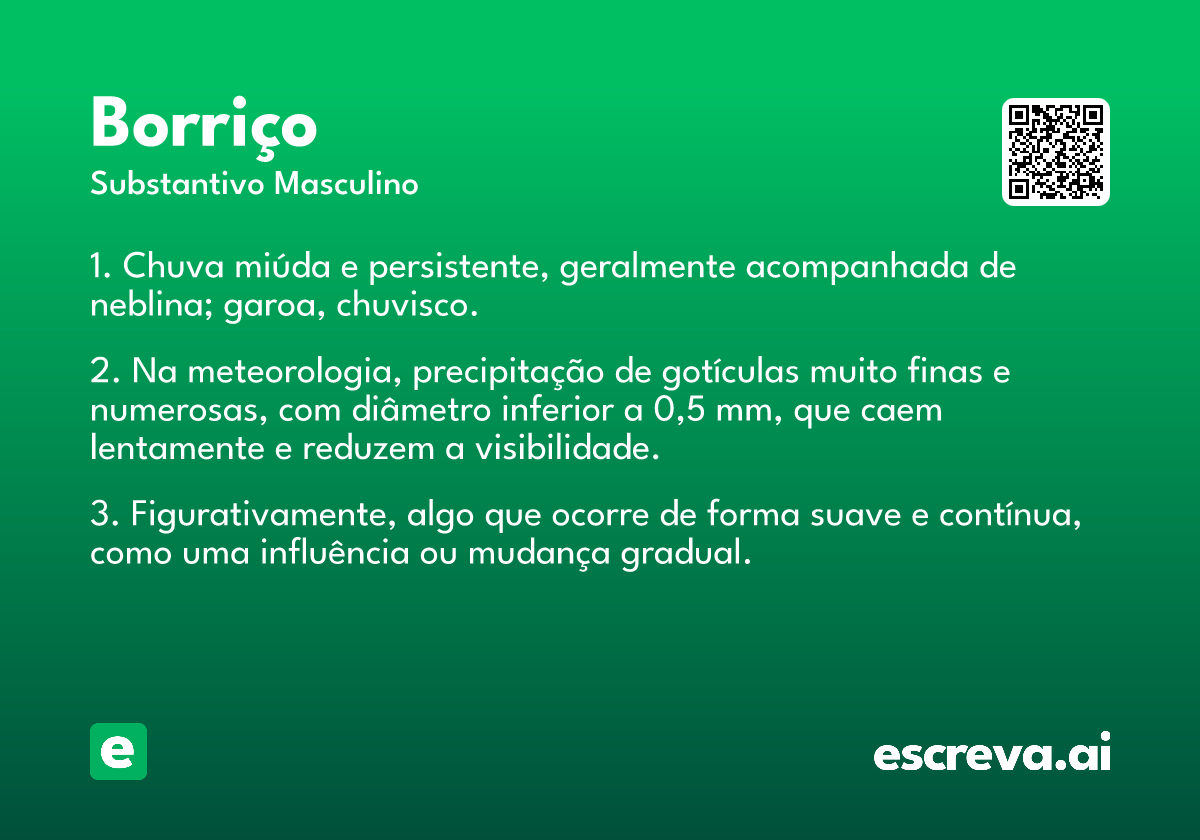 Borriço
Substantivo Masculino

1. Chuva miúda e persistente, geralmente acompanhada de neblina; garoa, chuvisco.

2. Na meteorologia, precipitação de gotículas muito finas e numerosas, com diâmetro inferior a 0,5 mm, que caem lentamente e reduzem a visibilidade.

3. Figurativamente, algo que ocorre de forma suave e contínua, como uma influência ou mudança gradual.

e

escreva.ai